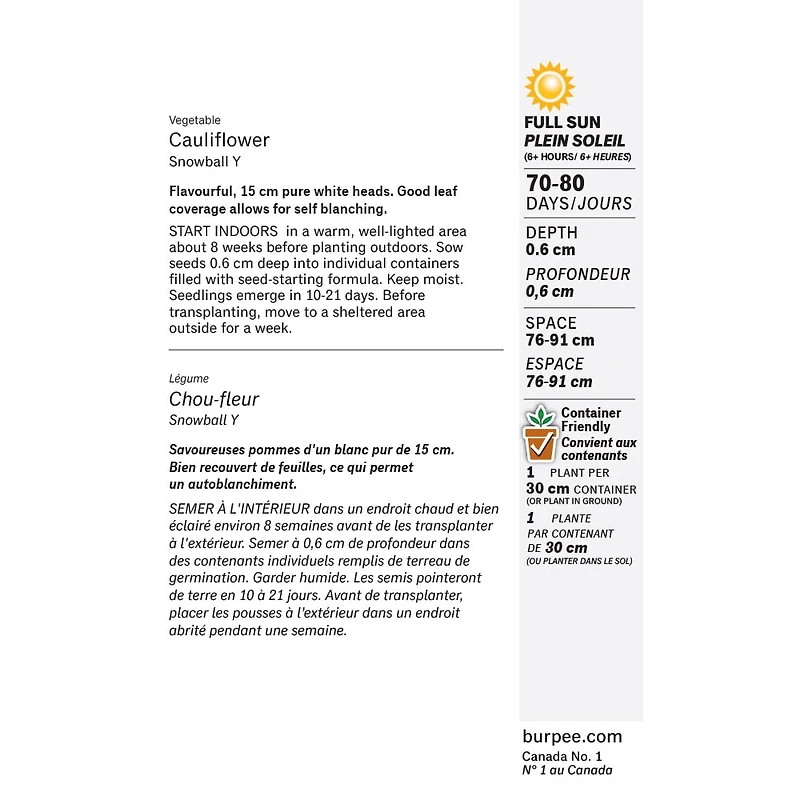 Vegetable
Cauliflower
Snowball Y

Flavourful, 15 cm pure white heads. Good leaf coverage allows for self blanching.

START INDOORS in a warm, well-lighted area about 8 weeks before planting outdoors. Sow seeds 0.6 cm deep into individual containers filled with seed-starting formula. Keep moist. Seedlings emerge in 10-21 days. Before transplanting, move to a sheltered area outside for a week.

Légume
Chou-fleur
Snowball Y

Savoureuses pommes d'un blanc pur de 15 cm. Bien recouvert de feuilles, ce qui permet un autoblanchiment.

SEMER À L'INTÉRIEUR dans un endroit chaud et bien éclairé environ 8 semaines avant de les transplanter à l'extérieur. Semer à 0,6 cm de profondeur dans des contenants individuels remplis de terreau de germination. Garder humide. Les semis pointeront de terre en 10 à 21 jours. Avant de transplanter, placer les pousses à l'extérieur dans un endroit abrité pendant une semaine.

FULL SUN
PLEIN SOLEIL
(6+ HOURS/ 6+ HEURES)

70-80
DAYS/JOURS

DEPTH
0.6 cm
PROFONDEUR
0,6 cm

SPACE
76-91 cm
ESPACE
76-91 cm

Container Friendly
Convient aux contenants

1 PLANT PER
30 cm CONTAINER
(OR PLANT IN GROUND)
1 PLANTE
PAR CONTENANT
DE 30 cm
(OU PLANTER DANS LE SOL)

burpee.com
Canada No. 1
N° 1 au Canada